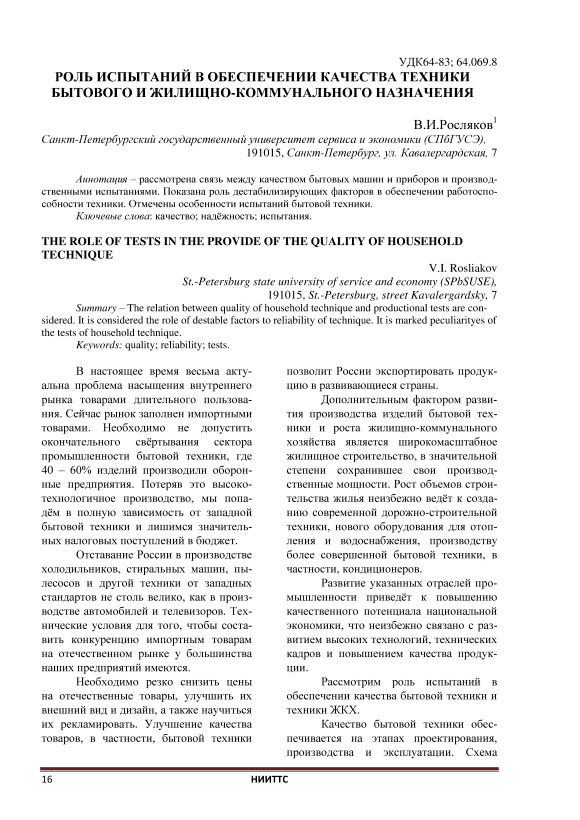 УДК64-83; 64.069.8

РОЛЬ ИСПЫТАНИЙ В ОБЕСПЕЧЕНИИ КАЧЕСТВА ТЕХНИКИ БЫТОВОГО И ЖИЛИЩНО-КОММУНАЛЬНОГО НАЗНАЧЕНИЯ

В.И.Росляков$^1$

Санкт-Петербургский государственный университет сервиса и экономики (СПбГУСЭ), 191015, Санкт-Петербург, ул. Кавалергардская, 7

Аннотация – рассмотрена связь между качеством бытовых машин и приборов и производственными испытаниями. Показана роль дестабилизирующих факторов в обеспечении работоспособности техники. Отмечены особенности испытаний бытовой техники.

Ключевые слова: качество; надёжность; испытания.

THE ROLE OF TESTS IN THE PROVIDE OF THE QUALITY OF HOUSEHOLD TECHNIQUE

V.I. Rosliakov

St.-Petersburg state university of service and economy (SPbSUSE), 191015, St.-Petersburg, street Kavalergardsky, 7

Summary – The relation between quality of household technique and productional tests are considered. It is considered the role of destable factors to reliability of technique. It is marked peculiarityes of the tests of household technique.

Keywords: quality; reliability; tests.

В настоящее время весьма актуальна проблема насыщения внутреннего рынка товарами длительного пользования. Сейчас рынок заполнен импортными товарами. Необходимо не допустить окончательного свёртывания сектора промышленности бытовой техники, где 40 – 60% изделий производили оборонные предприятия. Потеряв это высокотехнологичное производство, мы попадём в полную зависимость от западной бытовой техники и лишимся значительных налоговых поступлений в бюджет.

Отставание России в производстве холодильников, стиральных машин, пылесосов и другой техники от западных стандартов не столь велико, как в производстве автомобилей и телевизоров. Технические условия для того, чтобы составить конкуренцию импортным товарам на отечественном рынке у большинства наших предприятий имеются.

Необходимо резко снизить цены на отечественные товары, улучшить их внешний вид и дизайн, а также научиться их рекламировать. Улучшение качества товаров, в частности, бытовой техники позволит России экспортировать продукцию в развивающиеся страны.

Дополнительным фактором развития производства изделий бытовой техники и роста жилищно-коммунального хозяйства является широкомасштабное жилищное строительство, в значительной степени сохранившее свои производственные мощности. Рост объемов строительства жилья неизбежно ведёт к созданию современной дорожно-строительной техники, нового оборудования для отопления и водоснабжения, производству более совершенной бытовой техники, в частности, кондиционеров.

Развитие указанных отраслей промышленности приведёт к повышению качественного потенциала национальной экономики, что неизбежно связано с развитием высоких технологий, технических кадров и повышением качества продукции.

Рассмотрим роль испытаний в обеспечении качества бытовой техники и техники ЖКХ.

Качество бытовой техники обеспечивается на этапах проектирования, производства и эксплуатации. Схема

16 НИИТТС